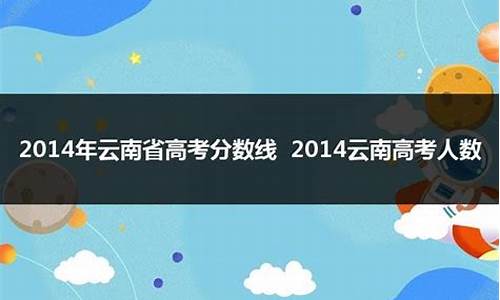 2014年云南省高考分数线 2014云南高考人数